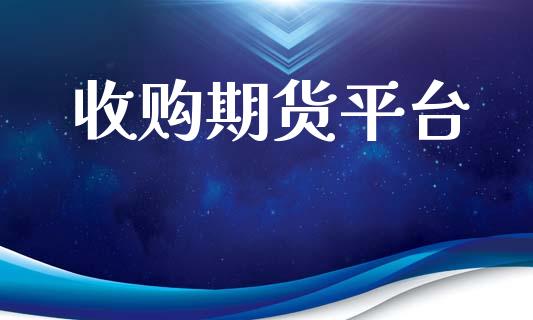 收购期货平台